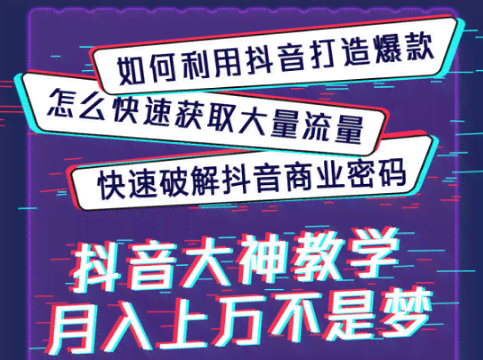 如何利用抖音打造爆款

怎么快速获取大量流量

快速破解抖音商业密码

抖音大神教学
月入上万不是梦